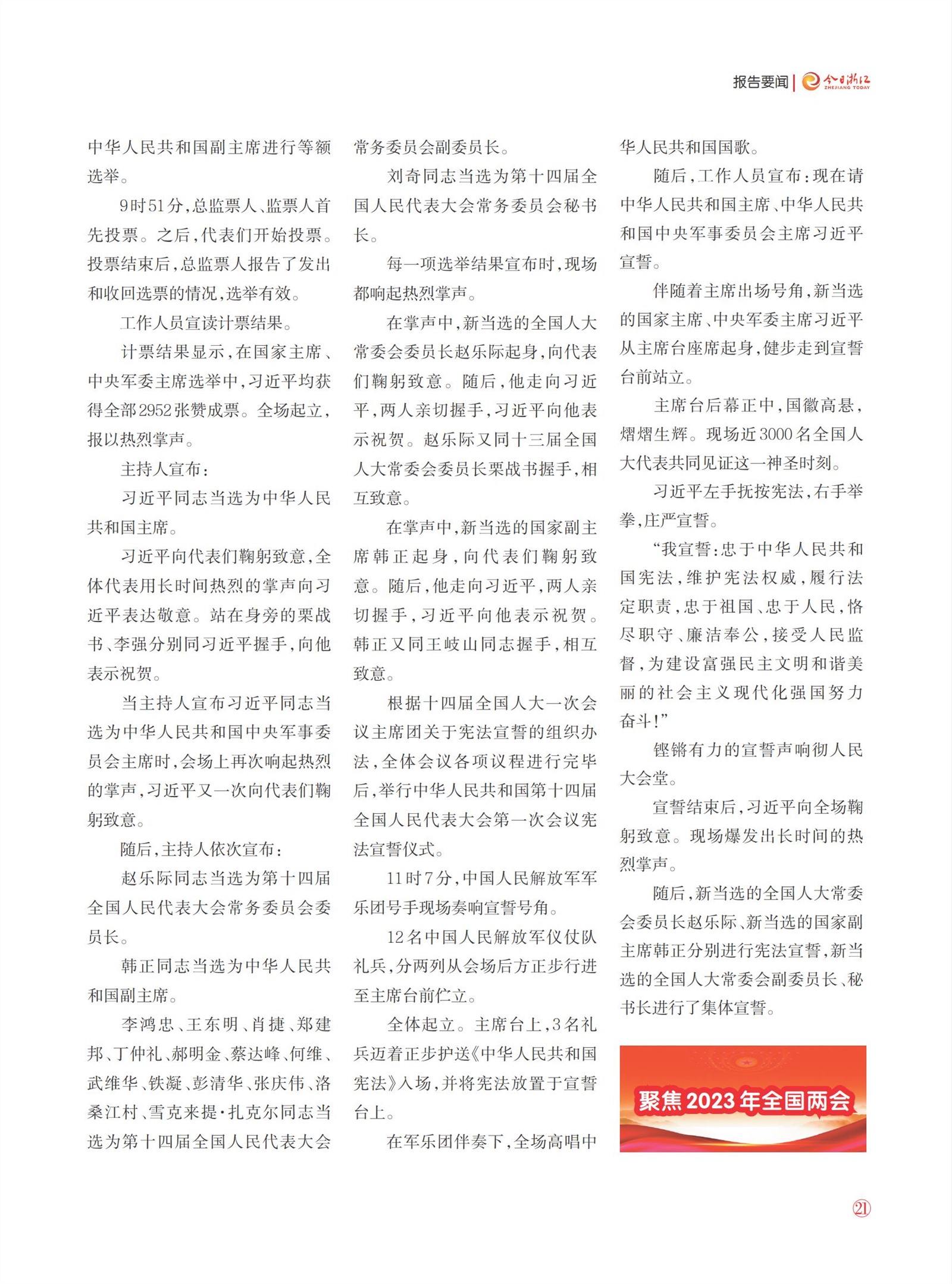 报告要闻 | 今日浙江 ZHEJIANG TODAY

中华人民共和国副主席进行等额选举。

9时51分，总监票人、监票人首先投票。之后，代表们开始投票。投票结束后，总监票人报告了发出和收回选票的情况，选举有效。

工作人员宣读计票结果。

计票结果显示，在国家主席、中央军委主席选举中，习近平均获得全部2952张赞成票。全场起立，报以热烈掌声。

主持人宣布：

习近平同志当选为中华人民共和国主席。

习近平向代表们鞠躬致意，全体代表用长时间热烈的掌声向习近平表达敬意。站在身旁的栗战书、李强分别同习近平握手，向他表示祝贺。

当主持人宣布习近平同志当选为中华人民共和国中央军事委员会主席时，会场上再次响起热烈的掌声，习近平又一次向代表们鞠躬致意。

随后，主持人依次宣布：

赵乐际同志当选为第十四届全国人民代表大会常务委员会委员长。

韩正同志当选为中华人民共和国副主席。

李鸿忠、王东明、肖捷、郑建邦、丁仲礼、郝明金、蔡达峰、何维、武维华、铁凝、彭清华、张庆伟、洛桑江村、雪克来提·扎克尔同志当选为第十四届全国人民代表大会常务委员会副委员长。

刘奇同志当选为第十四届全国人民代表大会常务委员会秘书长。

每一项选举结果宣布时，现场都响起热烈掌声。

在掌声中，新当选的全国人大常委会委员长赵乐际起身，向代表们鞠躬致意。随后，他走向习近平，两人亲切握手，习近平向他表示祝贺。赵乐际又同十三届全国人大常委会委员长栗战书握手，相互致意。

在掌声中，新当选的国家副主席韩正起身，向代表们鞠躬致意。随后，他走向习近平，两人亲切握手，习近平向他表示祝贺。韩正又同王岐山同志握手，相互致意。

根据十四届全国人大一次会议主席团关于宪法宣誓的组织办法，全体会议各项议程进行完毕后，举行中华人民共和国第十四届全国人民代表大会第一次会议宪法宣誓仪式。

11时7分，中国人民解放军军乐团号手现场奏响宣誓号角。

12名中国人民解放军仪仗队礼兵，分两列从会场后方正步行进至主席台前伫立。

全体起立。主席台上，3名礼兵迈着正步护送《中华人民共和国宪法》入场，并将宪法放置于宣誓台上。

在军乐团伴奏下，全场高唱中华人民共和国国歌。

随后，工作人员宣布：现在请中华人民共和国主席、中华人民共和国中央军事委员会主席习近平宣誓。

伴随着主席出场号角，新当选的国家主席、中央军委主席习近平从主席台座席起身，健步走到宣誓台前站立。

主席台后幕正中，国徽高悬，熠熠生辉。现场近3000名全国人大代表共同见证这一神圣时刻。

习近平左手抚按宪法，右手举拳，庄严宣誓。

“我宣誓：忠于中华人民共和国宪法，维护宪法权威，履行法定职责，忠于祖国、忠于人民，恪尽职守、廉洁奉公，接受人民监督，为建设富强民主文明和谐美丽的社会主义现代化强国努力奋斗！”

铿锵有力的宣誓声响彻人民大会堂。

宣誓结束后，习近平向全场鞠躬致意。现场爆发出长时间的热烈掌声。

随后，新当选的全国人大常委会委员长赵乐际、新当选的国家副主席韩正分别进行宪法宣誓，新当选的全国人大常委会副委员长、秘书长进行了集体宣誓。

聚焦2023年全国两会

21